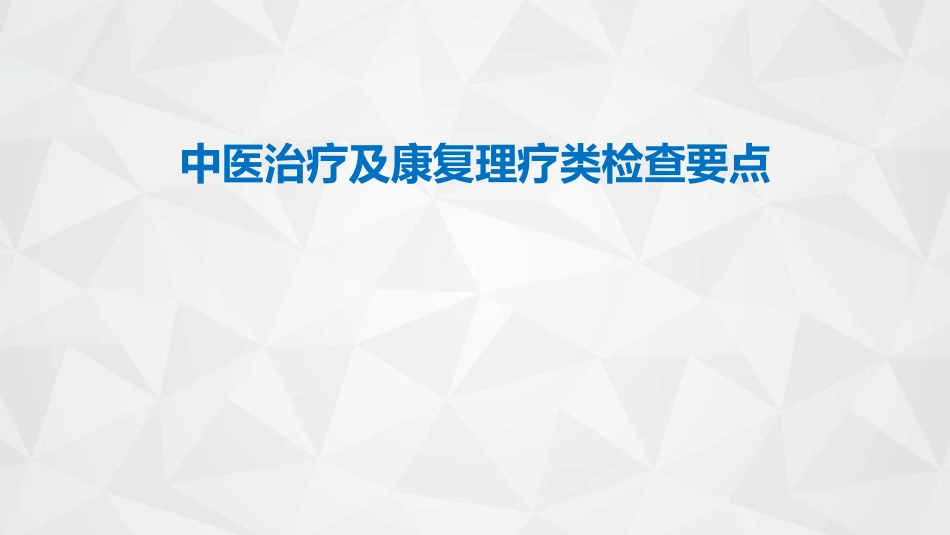 中医治疗及康复理疗类检查要点